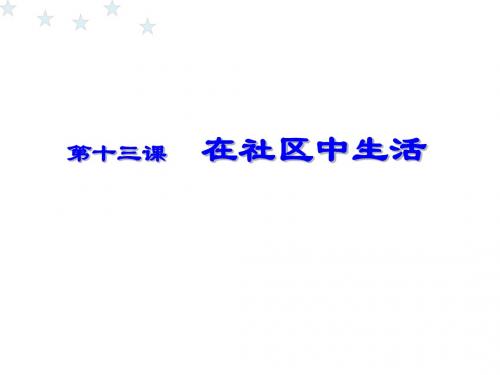 第十三课　在社区中生活